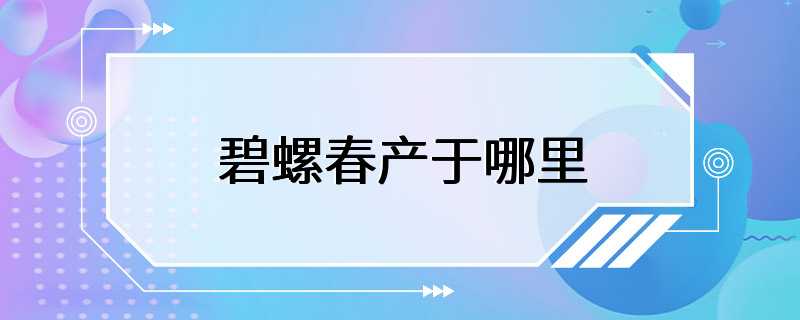 碧螺春产于哪里